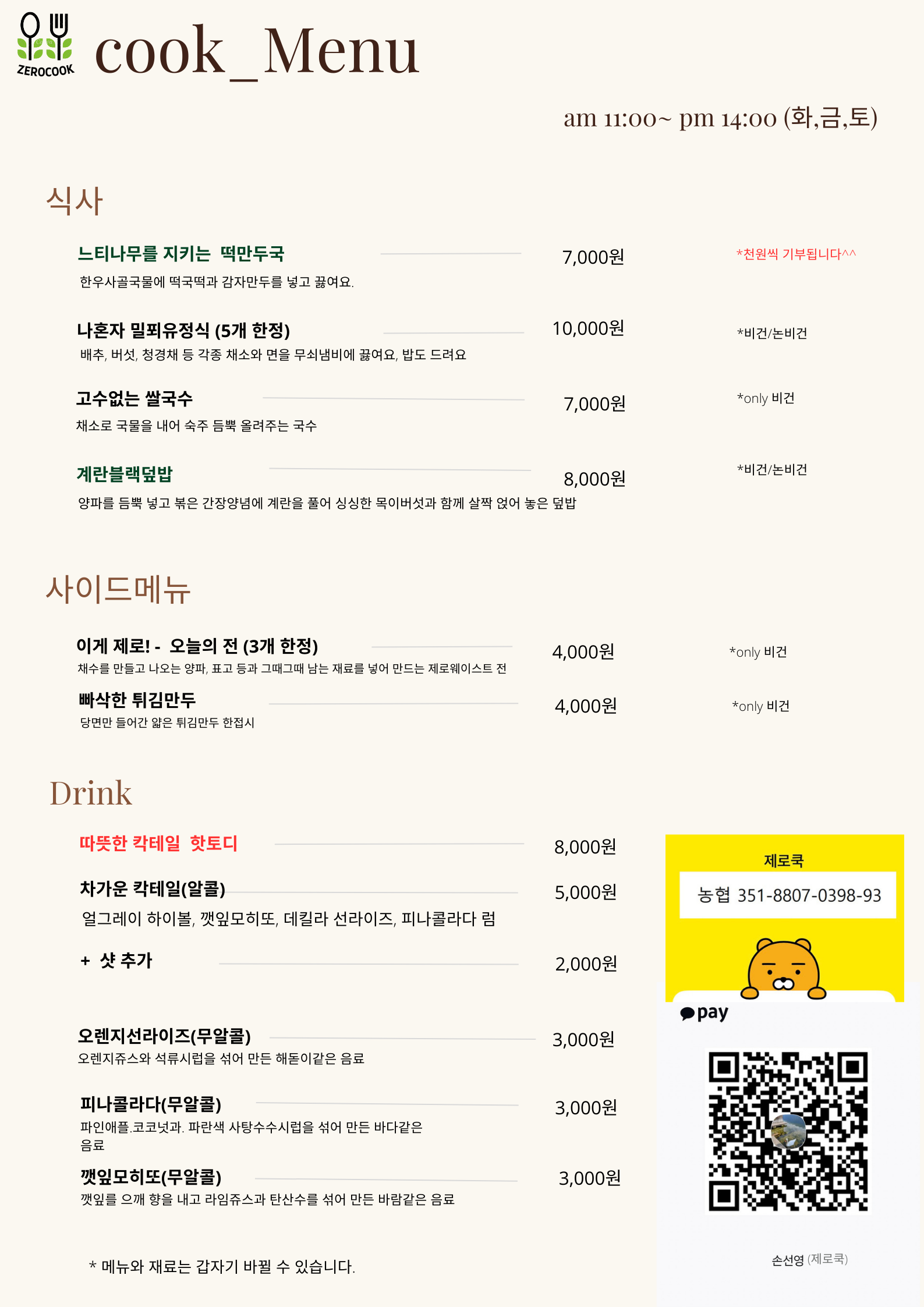 ZEROCOOK

cook_Menu

am 11:00~ pm 14:00 (화,금,토)

식사

느티나무를 지키는 떡만두국 7,000원 *천원씩 기부됩니다^^
한우사골국물에 떡국떡과 감자만두를 넣고 끓여요.

나혼자 밀푀유정식 (5개 한정) 10,000원 *비건/논비건
배추, 버섯, 청경채 등 각종 채소와 면을 무쇠냄비에 끓여요, 밥도 드려요

고수없는 쌀국수 7,000원 *only 비건
채소로 국물을 내어 숙주 듬뿍 올려주는 국수

계란블랙덮밥 8,000원 *비건/논비건
양파를 듬뿍 넣고 볶은 간장양념에 계란을 풀어 싱싱한 목이버섯과 함께 살짝 얹어 놓은 덮밥

사이드메뉴

이게 제로! - 오늘의 전 (3개 한정) 4,000원 *only 비건
채수를 만들고 나오는 양파, 표고 등과 그때그때 남는 재료를 넣어 만드는 제로웨이스트 전

빠삭한 튀김만두 4,000원 *only 비건
당면만 들어간 얇은 튀김만두 한접시

Drink

따뜻한 칵테일 핫토디 8,000원

차가운 칵테일(알콜) 5,000원
얼그레이 하이볼, 깻잎모히또, 데킬라 선라이즈, 피나콜라다 럼

+ 샷 추가 2,000원

오렌지선라이즈(무알콜) 3,000원
오렌지쥬스와 석류시럽을 섞어 만든 해돋이같은 음료

피나콜라다(무알콜) 3,000원
파인애플.코코넛과. 파란색 사탕수수시럽을 섞어 만든 바다같은 음료

깻잎모히또(무알콜) 3,000원
깻잎를 으깨 향을 내고 라임쥬스과 탄산수를 섞어 만든 바람같은 음료

* 메뉴와 재료는 갑자기 바뀔 수 있습니다.

제로쿡
농협 351-8807-0398-93

pay

손선영 (제로쿡)